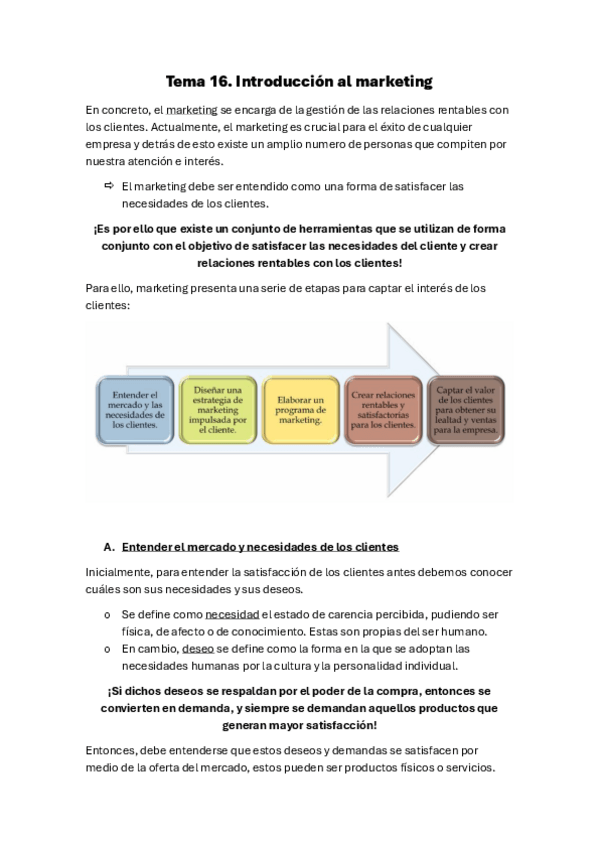 Tema 16. Introducción al marketing

En concreto, el marketing se encarga de la gestión de las relaciones rentables con los clientes. Actualmente, el marketing es crucial para el éxito de cualquier empresa y detrás de esto existe un amplio numero de personas que compiten por nuestra atención e interés.

⇨ El marketing debe ser entendido como una forma de satisfacer las necesidades de los clientes.

¡Es por ello que existe un conjunto de herramientas que se utilizan de forma conjunto con el objetivo de satisfacer las necesidades del cliente y crear relaciones rentables con los clientes!

Para ello, marketing presenta una serie de etapas para captar el interés de los clientes:

Entender el mercado y las necesidades de los clientes.

Diseñar una estrategia de marketing impulsada por el cliente.

Elaborar un programa de marketing.

Crear relaciones rentables y satisfactorias para los clientes.

Captar el valor de los clientes para obtener su lealtad y ventas para la empresa.

A. Entender el mercado y necesidades de los clientes

Inicialmente, para entender la satisfacción de los clientes antes debemos conocer cuáles son sus necesidades y sus deseos.

o Se define como necesidad el estado de carencia percibida, pudiendo ser física, de afecto o de conocimiento. Estas son propias del ser humano.
o En cambio, deseo se define como la forma en la que se adoptan las necesidades humanas por la cultura y la personalidad individual.

¡Si dichos deseos se respaldan por el poder de la compra, entonces se convierten en demanda, y siempre se demandan aquellos productos que generan mayor satisfacción!

Entonces, debe entenderse que estos deseos y demandas se satisfacen por medio de la oferta del mercado, estos pueden ser productos físicos o servicios.